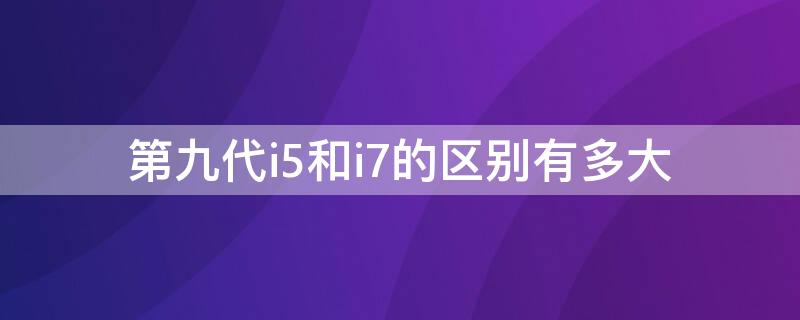 第九代i5和i7的区别有多大